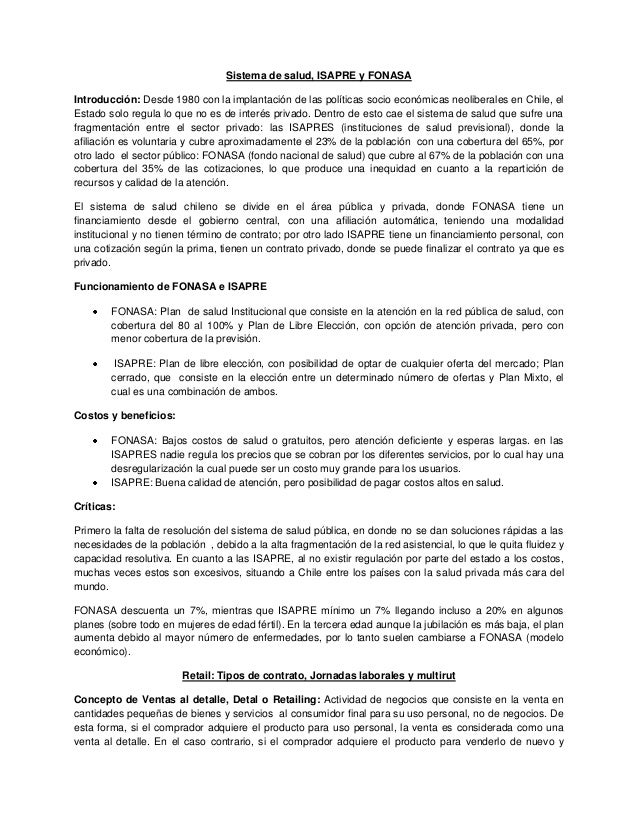 Sistema de salud, ISAPRE y FONASA

Introducción: Desde 1980 con la implantación de las políticas socio económicas neoliberales en Chile, el Estado solo regula lo que no es de interés privado. Dentro de esto cae el sistema de salud que sufre una fragmentación entre el sector privado: las ISAPRES (instituciones de salud previsional), donde la afiliación es voluntaria y cubre aproximadamente el 23% de la población con una cobertura del 65%, por otro lado el sector público: FONASA (fondo nacional de salud) que cubre al 67% de la población con una cobertura del 35% de las cotizaciones, lo que produce una inequidad en cuanto a la repartición de recursos y calidad de la atención.

El sistema de salud chileno se divide en el área pública y privada, donde FONASA tiene un financiamiento desde el gobierno central, con una afiliación automática, teniendo una modalidad institucional y no tienen término de contrato; por otro lado ISAPRE tiene un financiamiento personal, con una cotización según la prima, tienen un contrato privado, donde se puede finalizar el contrato ya que es privado.

Funcionamiento de FONASA e ISAPRE

• FONASA: Plan de salud Institucional que consiste en la atención en la red pública de salud, con cobertura del 80 al 100% y Plan de Libre Elección, con opción de atención privada, pero con menor cobertura de la previsión.

• ISAPRE: Plan de libre elección, con posibilidad de optar de cualquier oferta del mercado; Plan cerrado, que consiste en la elección entre un determinado número de ofertas y Plan Mixto, el cual es una combinación de ambos.

Costos y beneficios:

• FONASA: Bajos costos de salud o gratuitos, pero atención deficiente y esperas largas. en las ISAPRES nadie regula los precios que se cobran por los diferentes servicios, por lo cual hay una desregularización la cual puede ser un costo muy grande para los usuarios.
• ISAPRE: Buena calidad de atención, pero posibilidad de pagar costos altos en salud.

Críticas:

Primero la falta de resolución del sistema de salud pública, en donde no se dan soluciones rápidas a las necesidades de la población , debido a la alta fragmentación de la red asistencial, lo que le quita fluidez y capacidad resolutiva. En cuanto a las ISAPRE, al no existir regulación por parte del estado a los costos, muchas veces estos son excesivos, situando a Chile entre los países con la salud privada más cara del mundo.

FONASA descuenta un 7%, mientras que ISAPRE mínimo un 7% llegando incluso a 20% en algunos planes (sobre todo en mujeres de edad fértil). En la tercera edad aunque la jubilación es más baja, el plan aumenta debido al mayor número de enfermedades, por lo tanto suelen cambiarse a FONASA (modelo económico).

Retail: Tipos de contrato, Jornadas laborales y multirut

Concepto de Ventas al detalle, Detal o Retailing: Actividad de negocios que consiste en la venta en cantidades pequeñas de bienes y servicios al consumidor final para su uso personal, no de negocios. De esta forma, si el comprador adquiere el producto para uso personal, la venta es considerada como una venta al detalle. En el caso contrario, si el comprador adquiere el producto para venderlo de nuevo y